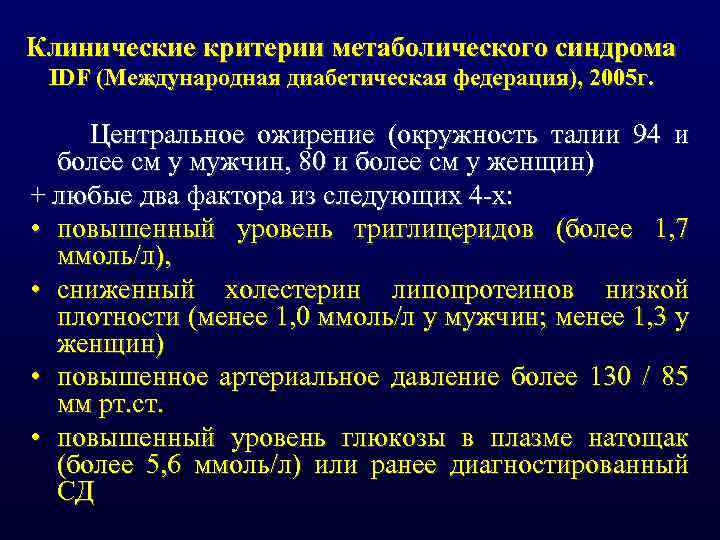 Клинические критерии метаболического синдрома IDF (Международная диабетическая федерация), 2005г.

Центральное ожирение (окружность талии 94 и более см у мужчин, 80 и более см у женщин)

+ любые два фактора из следующих 4-х:

• повышенный уровень триглицеридов (более 1,7 ммоль/л),
• сниженный холестерин липопротеинов низкой плотности (менее 1,0 ммоль/л у мужчин; менее 1,3 у женщин)
• повышенное артериальное давление более 130 / 85 мм рт.ст.
• повышенный уровень глюкозы в плазме натощак (более 5,6 ммоль/л) или ранее диагностированный СД